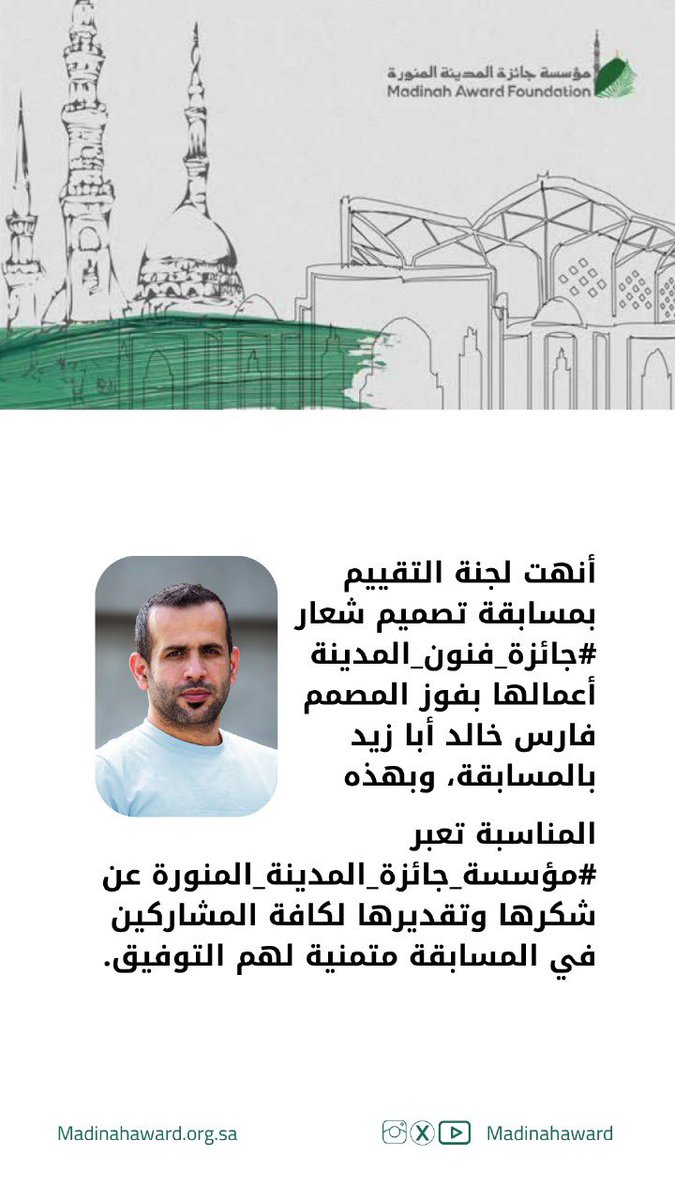 مؤسسة جائزة المدينة المنورة
Madinah Award Foundation

أنهت لجنة التقييم بمسابقة تصميم شعار #جائزة_فنون_المدينة أعمالها بفوز المصمم فارس خالد أبا زيد بالمسابقة، وبهذه المناسبة تعبر #مؤسسة_جائزة_المدينة_المنورة عن شكرها وتقديرها لكافة المشاركين في المسابقة متمنية لهم التوفيق.

Madinahaward.org.sa
Madinahaward